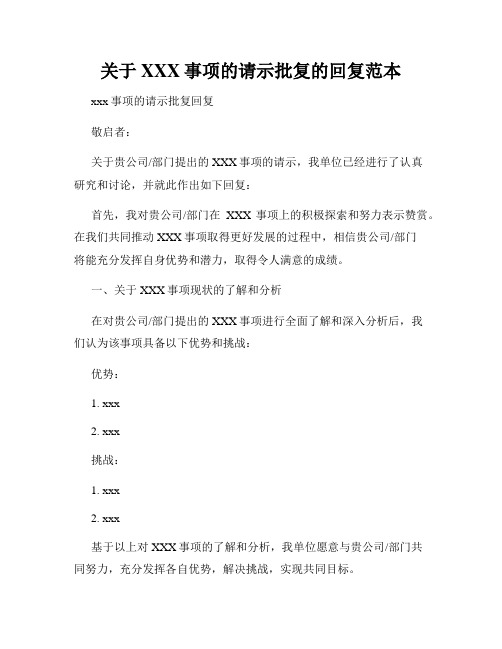 关于 XXX 事项的请示批复的回复范本

xxx 事项的请示批复回复

敬启者：

关于贵公司/部门提出的 XXX 事项的请示，我单位已经进行了认真研究和讨论，并就此作出如下回复：

首先，我对贵公司/部门在 XXX 事项上的积极探索和努力表示赞赏。在我们共同推动 XXX 事项取得更好发展的过程中，相信贵公司/部门将能充分发挥自身优势和潜力，取得令人满意的成绩。

一、关于 XXX 事项现状的了解和分析

在对贵公司/部门提出的 XXX 事项进行全面了解和深入分析后，我们认为该事项具备以下优势和挑战：

优势：

1. xxx

2. xxx

挑战：

1. xxx

2. xxx

基于以上对 XXX 事项的了解和分析，我单位愿意与贵公司/部门共同努力，充分发挥各自优势，解决挑战，实现共同目标。